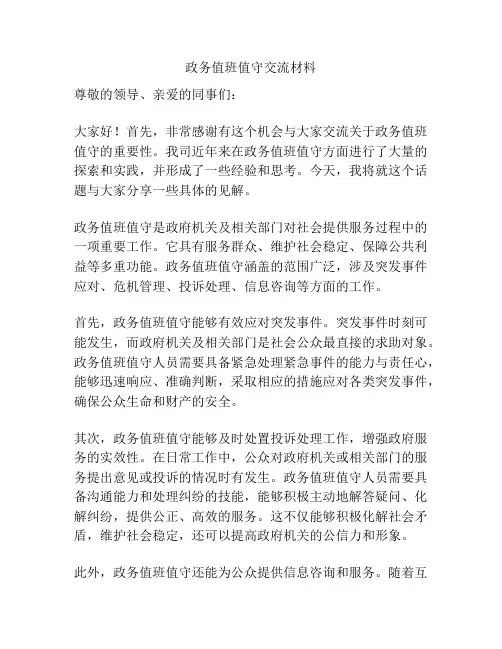 政务值班值守交流材料

尊敬的领导、亲爱的同事们：

大家好！首先，非常感谢有这个机会与大家交流关于政务值班值守的重要性。我司近年来在政务值班值守方面进行了大量的探索和实践，并形成了一些经验和思考。今天，我将就这个话题与大家分享一些具体的见解。

政务值班值守是政府机关及相关部门对社会提供服务过程中的一项重要工作。它具有服务群众、维护社会稳定、保障公共利益等多重功能。政务值班值守涵盖的范围广泛，涉及突发事件应对、危机管理、投诉处理、信息咨询等方面的工作。

首先，政务值班值守能够有效应对突发事件。突发事件时刻可能发生，而政府机关及相关部门是社会公众最直接的求助对象。政务值班值守人员需要具备紧急处理紧急事件的能力与责任心，能够迅速响应、准确判断，采取相应的措施应对各类突发事件，确保公众生命和财产的安全。

其次，政务值班值守能够及时处置投诉处理工作，增强政府服务的实效性。在日常工作中，公众对政府机关或相关部门的服务提出意见或投诉的情况时有发生。政务值班值守人员需要具备沟通能力和处理纠纷的技能，能够积极主动地解答疑问、化解纠纷，提供公正、高效的服务。这不仅能够积极化解社会矛盾，维护社会稳定，还可以提高政府机关的公信力和形象。

此外，政务值班值守还能为公众提供信息咨询和服务。随着互